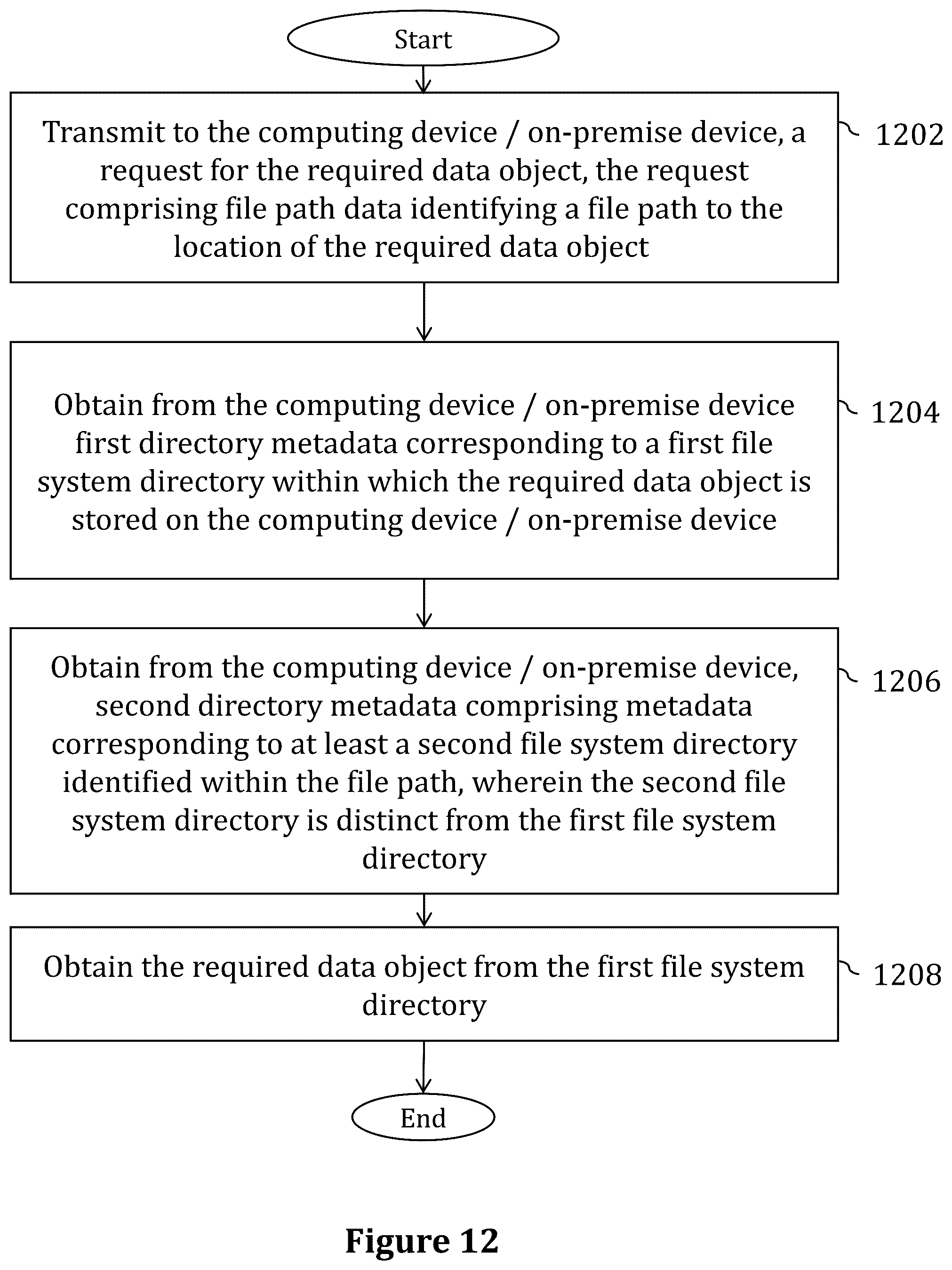 Start

Transmit to the computing device / on-premise device, a request for the required data object, the request comprising file path data identifying a file path to the location of the required data object

1202

Obtain from the computing device / on-premise device first directory metadata corresponding to a first file system directory within which the required data object is stored on the computing device / on-premise device

1204

Obtain from the computing device / on-premise device, second directory metadata comprising metadata corresponding to at least a second file system directory identified within the file path, wherein the second file system directory is distinct from the first file system directory

1206

Obtain the required data object from the first file system directory

1208

End

Figure 12